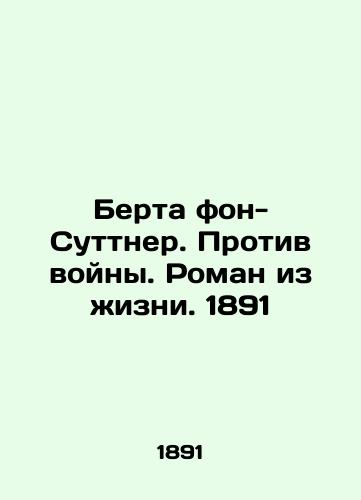 Берта фон-Суттнер. Против войны. Роман из жизни. 1891

1891